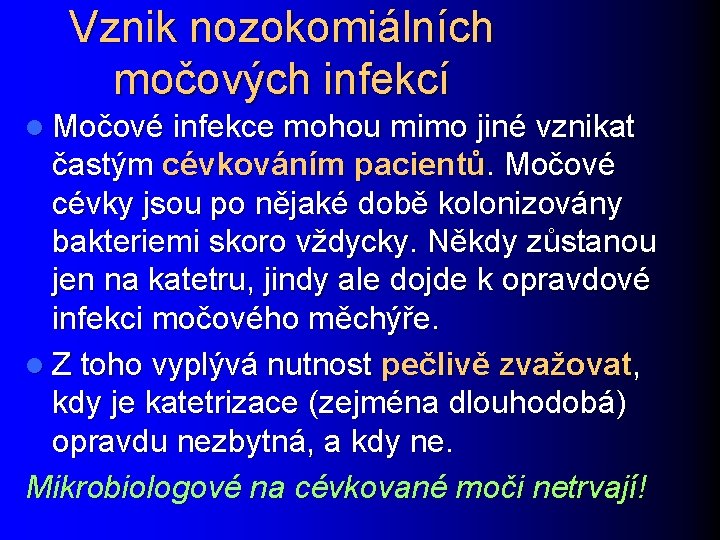 Vznik nozokomiálních močových infekcí

• Močové infekce mohou mimo jiné vznikat častým cévkováním pacientů. Močové cévky jsou po nějaké době kolonizovány bakteriemi skoro vždycky. Někdy zůstanou jen na katetru, jindy ale dojde k opravdové infekci močového měchýře.

• Z toho vyplývá nutnost pečlivě zvažovat, kdy je katetrizace (zejména dlouhodobá) opravdu nezbytná, a kdy ne.

Mikrobiologové na cévkované moči netrvají!